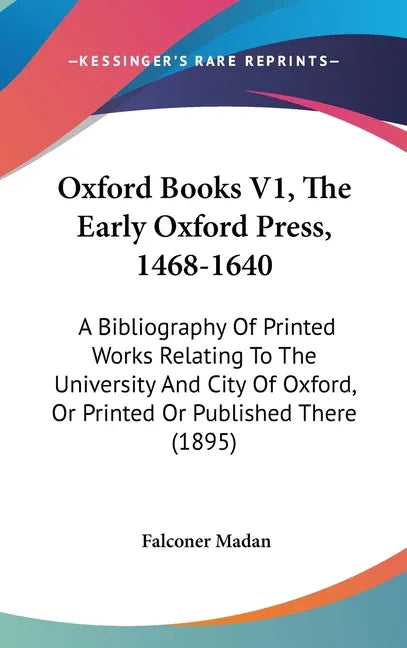 —KESSINGER'S RARE REPRINTS—

Oxford Books V1, The Early Oxford Press, 1468-1640

A Bibliography Of Printed Works Relating To The University And City Of Oxford, Or Printed Or Published There (1895)

Falconer Madan